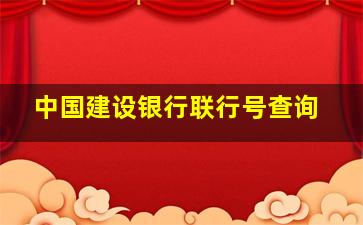 中国建设银行联行号查询